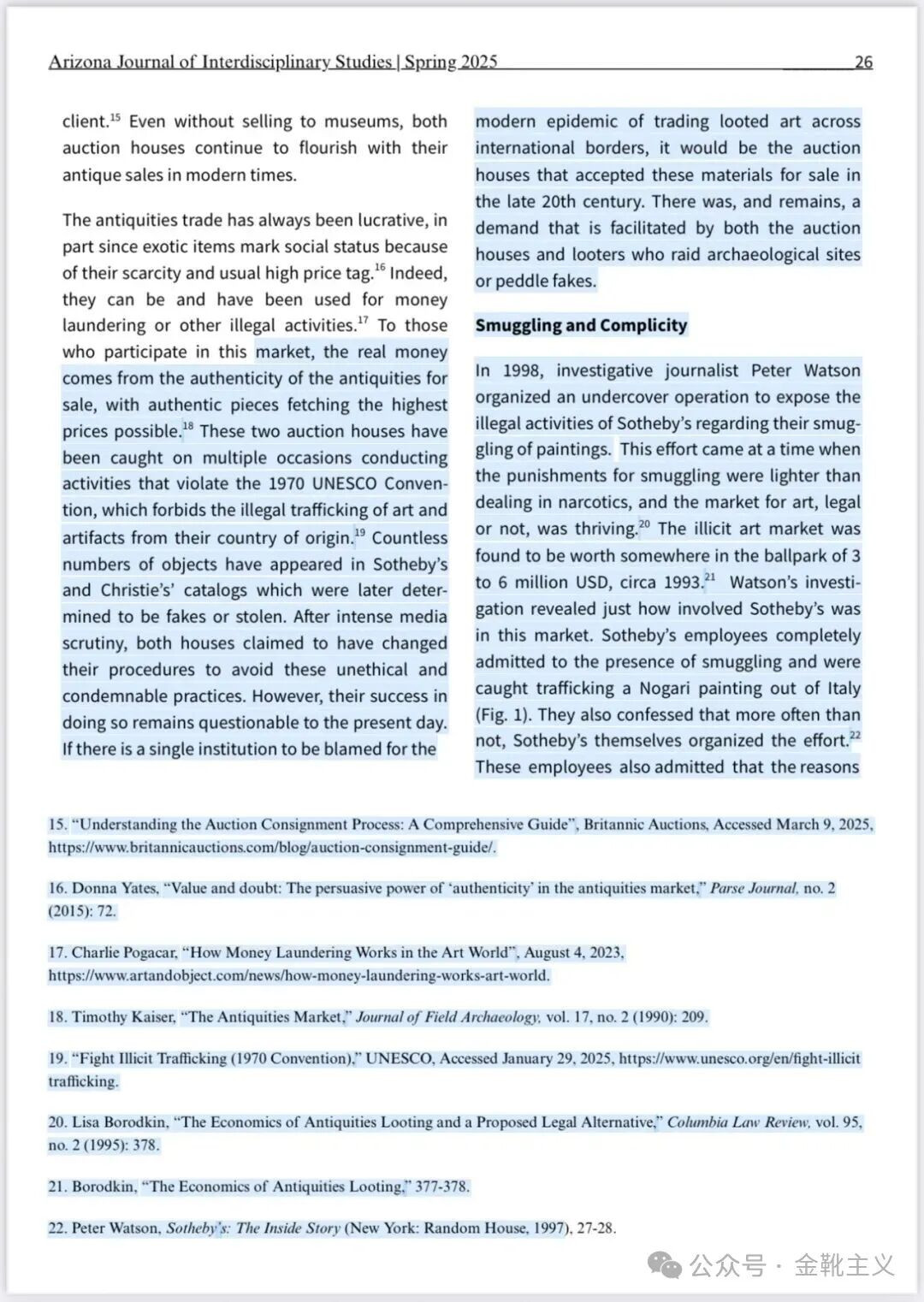 Arizona Journal of Interdisciplinary Studies | Spring 2025 26

client.$^{15}$ Even without selling to museums, both auction houses continue to flourish with their antique sales in modern times.

The antiquities trade has always been lucrative, in part since exotic items mark social status because of their scarcity and usual high price tag.$^{16}$ Indeed, they can be and have been used for money laundering or other illegal activities.$^{17}$ To those who participate in this market, the real money comes from the authenticity of the antiquities for sale, with authentic pieces fetching the highest prices possible.$^{18}$ These two auction houses have been caught on multiple occasions conducting activities that violate the 1970 UNESCO Convention, which forbids the illegal trafficking of art and artifacts from their country of origin.$^{19}$ Countless numbers of objects have appeared in Sotheby's and Christie's' catalogs which were later determined to be fakes or stolen. After intense media scrutiny, both houses claimed to have changed their procedures to avoid these unethical and condemnable practices. However, their success in doing so remains questionable to the present day. If there is a single institution to be blamed for the modern epidemic of trading looted art across international borders, it would be the auction houses that accepted these materials for sale in the late 20th century. There was, and remains, a demand that is facilitated by both the auction houses and looters who raid archaeological sites or peddle fakes.

Smuggling and Complicity

In 1998, investigative journalist Peter Watson organized an undercover operation to expose the illegal activities of Sotheby's regarding their smuggling of paintings. This effort came at a time when the punishments for smuggling were lighter than dealing in narcotics, and the market for art, legal or not, was thriving.$^{20}$ The illicit art market was found to be worth somewhere in the ballpark of 3 to 6 million USD, circa 1993.$^{21}$ Watson's investigation revealed just how involved Sotheby's was in this market. Sotheby's employees completely admitted to the presence of smuggling and were caught trafficking a Nogari painting out of Italy (Fig. 1). They also confessed that more often than not, Sotheby's themselves organized the effort.$^{22}$ These employees also admitted that the reasons

15. "Understanding the Auction Consignment Process: A Comprehensive Guide", Britannic Auctions, Accessed March 9, 2025, https://www.britannicauctions.com/blog/auction-consignment-guide/.

16. Donna Yates, "Value and doubt: The persuasive power of 'authenticity' in the antiquities market," Parse Journal, no. 2 (2015): 72.

17. Charlie Pogacar, "How Money Laundering Works in the Art World", August 4, 2023, https://www.artandobject.com/news/how-money-laundering-works-art-world.

18. Timothy Kaiser, "The Antiquities Market," Journal of Field Archaeology, vol. 17, no. 2 (1990): 209.

19. "Fight Illicit Trafficking (1970 Convention)," UNESCO, Accessed January 29, 2025, https://www.unesco.org/en/fight-illicit trafficking.

20. Lisa Borodkin, "The Economics of Antiquities Looting and a Proposed Legal Alternative," Columbia Law Review, vol. 95, no. 2 (1995): 378.

21. Borodkin, "The Economics of Antiquities Looting," 377-378.

22. Peter Watson, Sotheby's: The Inside Story (New York: Random House, 1997), 27-28.

公众号 · 金靴主义